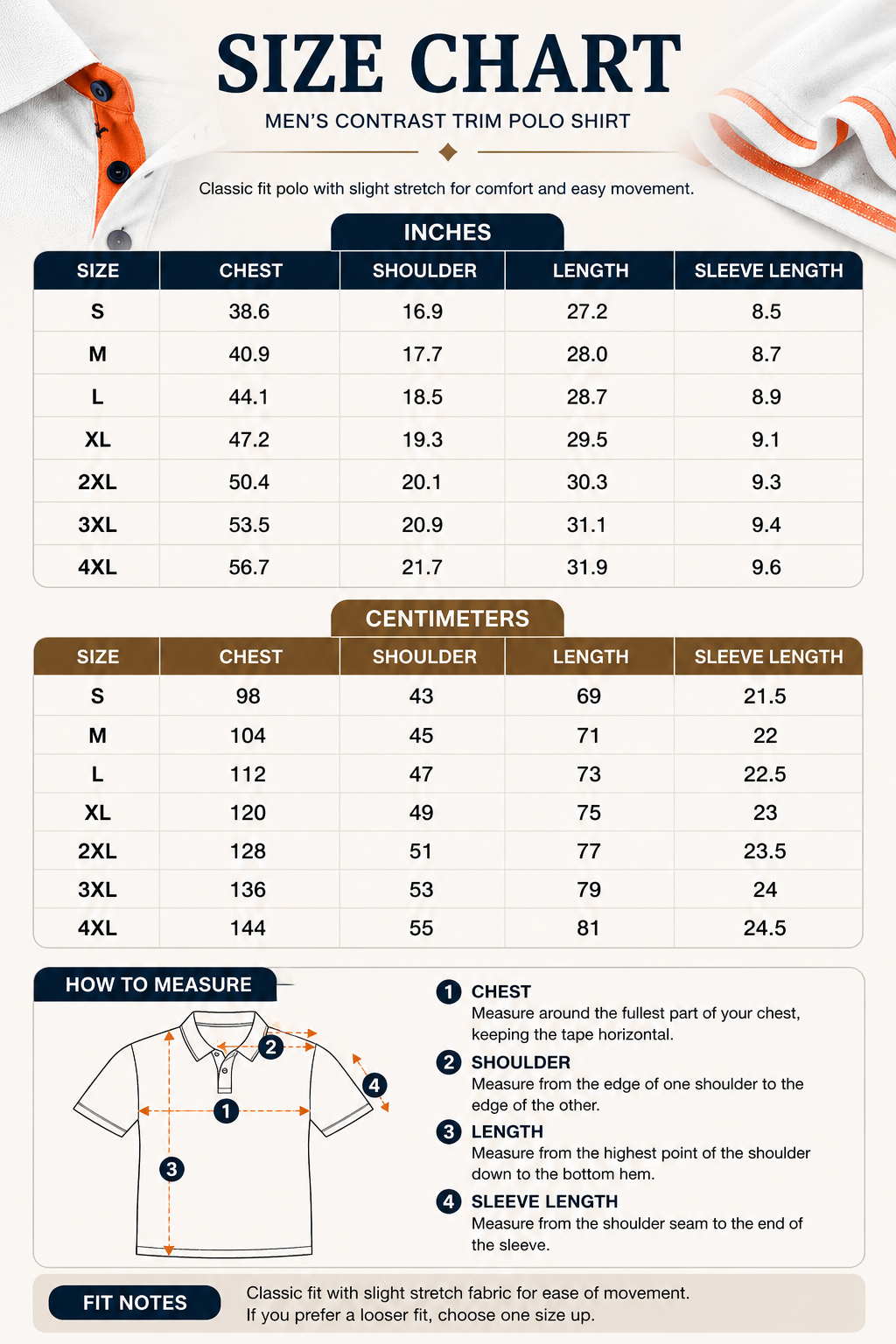 SIZE CHART

MEN'S CONTRAST TRIM POLO SHIRT

Classic fit polo with slight stretch for comfort and easy movement.

INCHES

| SIZE | CHEST | SHOULDER | LENGTH | SLEEVE LENGTH |
|---|---|---|---|---|
| S | 38.6 | 16.9 | 27.2 | 8.5 |
| M | 40.9 | 17.7 | 28.0 | 8.7 |
| L | 44.1 | 18.5 | 28.7 | 8.9 |
| XL | 47.2 | 19.3 | 29.5 | 9.1 |
| 2XL | 50.4 | 20.1 | 30.3 | 9.3 |
| 3XL | 53.5 | 20.9 | 31.1 | 9.4 |
| 4XL | 56.7 | 21.7 | 31.9 | 9.6 |

CENTIMETERS

| SIZE | CHEST | SHOULDER | LENGTH | SLEEVE LENGTH |
|---|---|---|---|---|
| S | 98 | 43 | 69 | 21.5 |
| M | 104 | 45 | 71 | 22 |
| L | 112 | 47 | 73 | 22.5 |
| XL | 120 | 49 | 75 | 23 |
| 2XL | 128 | 51 | 77 | 23.5 |
| 3XL | 136 | 53 | 79 | 24 |
| 4XL | 144 | 55 | 81 | 24.5 |

HOW TO MEASURE

2 4 1 3

1 CHEST
Measure around the fullest part of your chest, keeping the tape horizontal.

2 SHOULDER
Measure from the edge of one shoulder to the edge of the other.

3 LENGTH
Measure from the highest point of the shoulder down to the bottom hem.

4 SLEEVE LENGTH
Measure from the shoulder seam to the end of the sleeve.

FIT NOTES
Classic fit with slight stretch fabric for ease of movement.
If you prefer a looser fit, choose one size up.